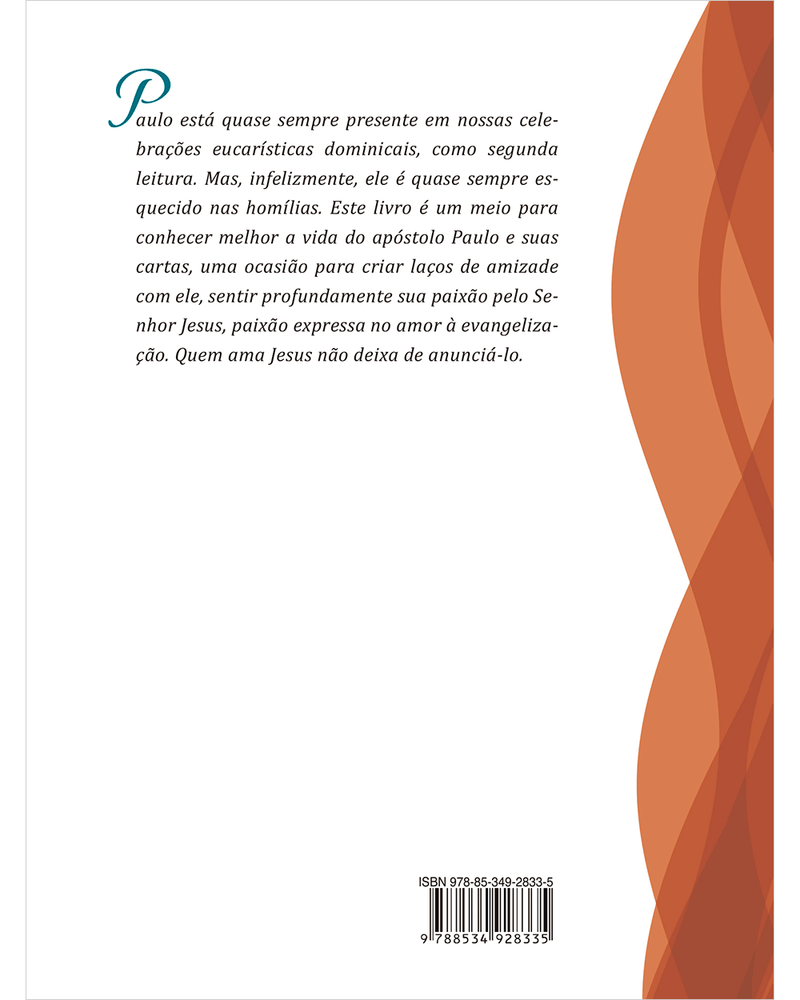 Paulo está quase sempre presente em nossas celebrações eucarísticas dominicais, como segunda leitura. Mas, infelizmente, ele é quase sempre esquecido nas homílias. Este livro é um meio para conhecer melhor a vida do apóstolo Paulo e suas cartas, uma ocasião para criar laços de amizade com ele, sentir profundamente sua paixão pelo Senhor Jesus, paixão expressa no amor à evangelização. Quem ama Jesus não deixa de anunciá-lo.

ISBN 978-85-349-2833-5

9 788534 928335